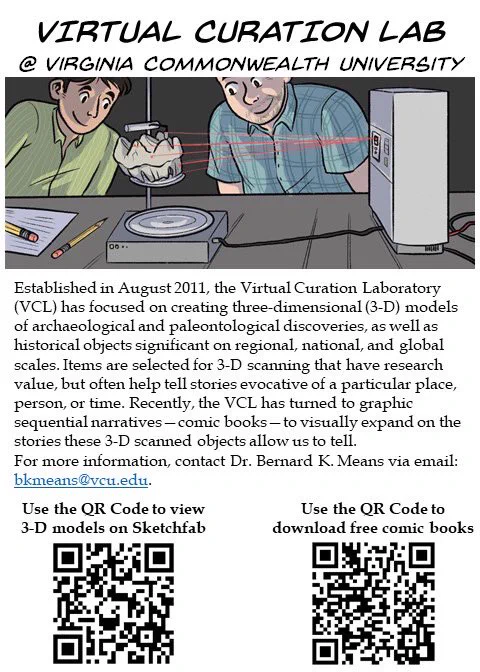 VIRTUAL CURATION LAB
@ VIRGINIA COMMONWEALTH UNIVERSITY

Established in August 2011, the Virtual Curation Laboratory (VCL) has focused on creating three-dimensional (3-D) models of archaeological and paleontological discoveries, as well as historical objects significant on regional, national, and global scales. Items are selected for 3-D scanning that have research value, but often help tell stories evocative of a particular place, person, or time. Recently, the VCL has turned to graphic sequential narratives—comic books—to visually expand on the stories these 3-D scanned objects allow us to tell.
For more information, contact Dr. Bernard K. Means via email: bkmeans@vcu.edu.

Use the QR Code to view 3-D models on Sketchfab

Use the QR Code to download free comic books